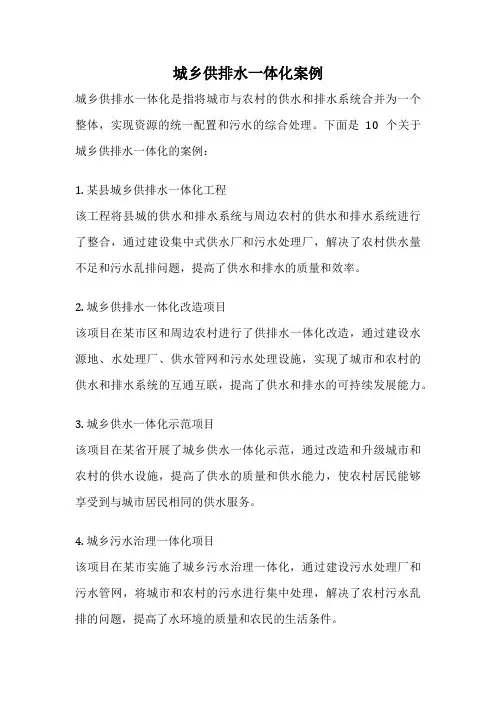 城乡供排水一体化案例

城乡供排水一体化是指将城市与农村的供水和排水系统合并为一个整体，实现资源的统一配置和污水的综合处理。下面是 10 个关于城乡供排水一体化的案例：

1. 某县城乡供排水一体化工程
该工程将县城的供水和排水系统与周边农村的供水和排水系统进行了整合，通过建设集中式供水厂和污水处理厂，解决了农村供水量不足和污水乱排问题，提高了供水和排水的质量和效率。

2. 城乡供排水一体化改造项目
该项目在某市区和周边农村进行了供排水一体化改造，通过建设水源地、水处理厂、供水管网和污水处理设施，实现了城市和农村的供水和排水系统的互通互联，提高了供水和排水的可持续发展能力。

3. 城乡供水一体化示范项目
该项目在某省开展了城乡供水一体化示范，通过改造和升级城市和农村的供水设施，提高了供水的质量和供水能力，使农村居民能够享受到与城市居民相同的供水服务。

4. 城乡污水治理一体化项目
该项目在某市实施了城乡污水治理一体化，通过建设污水处理厂和污水管网，将城市和农村的污水进行集中处理，解决了农村污水乱排的问题，提高了水环境的质量和农民的生活条件。